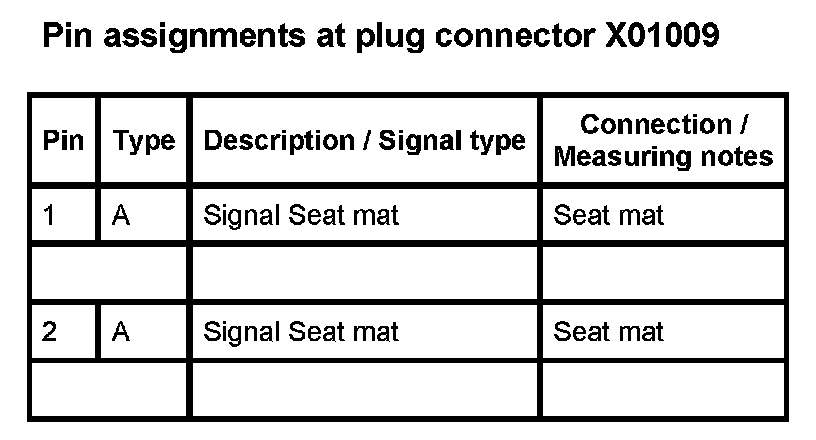 Pin assignments at plug connector X01009

| Pin | Type | Description / Signal type | Connection / Measuring notes |
|---|---|---|---|
| 1 | A | Signal Seat mat | Seat mat |
|  |  |  |  |
| 2 | A | Signal Seat mat | Seat mat |
|  |  |  |  |